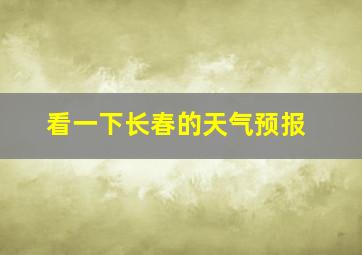 看一下长春的天气预报